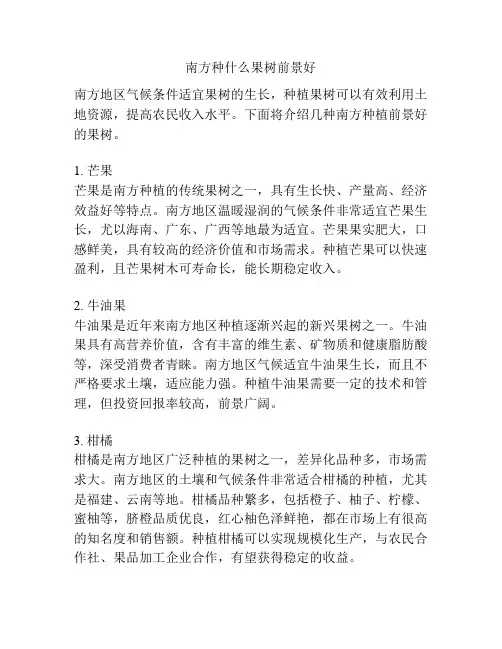 南方种什么果树前景好

南方地区气候条件适宜果树的生长，种植果树可以有效利用土地资源，提高农民收入水平。下面将介绍几种南方种植前景好的果树。

1. 芒果
芒果是南方种植的传统果树之一，具有生长快、产量高、经济效益好等特点。南方地区温暖湿润的气候条件非常适宜芒果生长，尤以海南、广东、广西等地最为适宜。芒果果实肥大，口感鲜美，具有较高的经济价值和市场需求。种植芒果可以快速盈利，且芒果树木可寿命长，能长期稳定收入。

2. 牛油果
牛油果是近年来南方地区种植逐渐兴起的新兴果树之一。牛油果具有高营养价值，含有丰富的维生素、矿物质和健康脂肪酸等，深受消费者青睐。南方地区气候适宜牛油果生长，而且不严格要求土壤，适应能力强。种植牛油果需要一定的技术和管理，但投资回报率较高，前景广阔。

3. 柑橘
柑橘是南方地区广泛种植的果树之一，差异化品种多，市场需求大。南方地区的土壤和气候条件非常适合柑橘的种植，尤其是福建、云南等地。柑橘品种繁多，包括橙子、柚子、柠檬、蜜柚等，脐橙品质优良，红心柚色泽鲜艳，都在市场上有很高的知名度和销售额。种植柑橘可以实现规模化生产，与农民合作社、果品加工企业合作，有望获得稳定的收益。